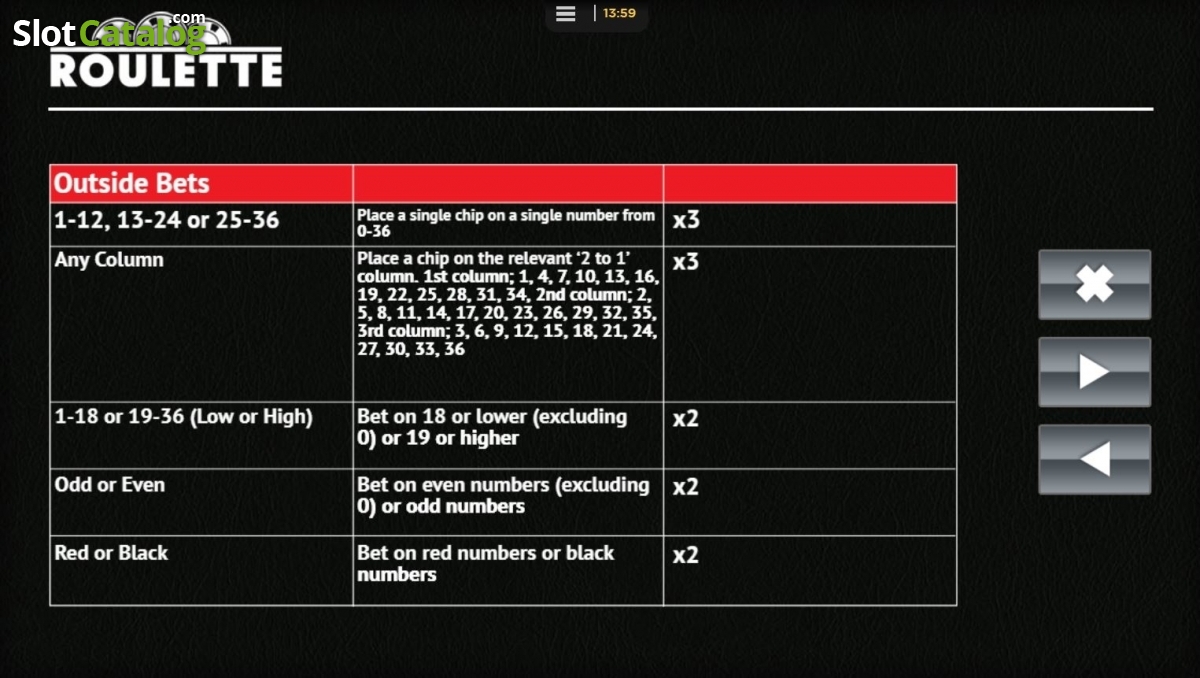 SlotCatalog.com
ROULETTE

13:59

| Outside Bets | | |
|---|---|---|
| 1-12, 13-24 or 25-36 | Place a single chip on a single number from 0-36 | x3 |
| Any Column | Place a chip on the relevant '2 to 1' column. 1st column; 1, 4, 7, 10, 13, 16, 19, 22, 25, 28, 31, 34, 2nd column; 2, 5, 8, 11, 14, 17, 20, 23, 26, 29, 32, 35, 3rd column; 3, 6, 9, 12, 15, 18, 21, 24, 27, 30, 33, 36 | x3 |
| 1-18 or 19-36 (Low or High) | Bet on 18 or lower (excluding 0) or 19 or higher | x2 |
| Odd or Even | Bet on even numbers (excluding 0) or odd numbers | x2 |
| Red or Black | Bet on red numbers or black numbers | x2 |